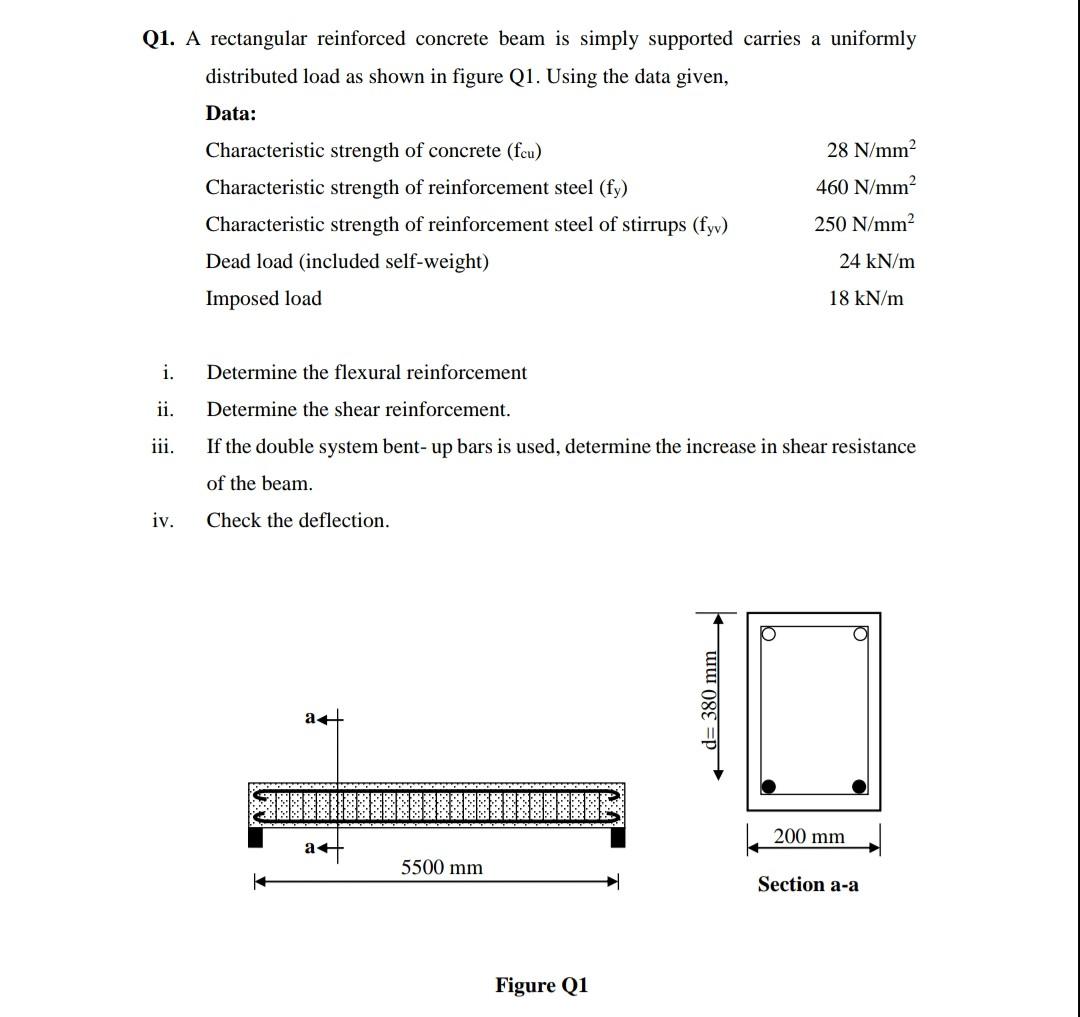 Q1. A rectangular reinforced concrete beam is simply supported carries a uniformly distributed load as shown in figure Q1. Using the data given,

Data:

| | |
|---|---|
| Characteristic strength of concrete ($f_{cu}$) | 28 N/mm$^2$ |
| Characteristic strength of reinforcement steel ($f_y$) | 460 N/mm$^2$ |
| Characteristic strength of reinforcement steel of stirrups ($f_{yv}$) | 250 N/mm$^2$ |
| Dead load (included self-weight) | 24 kN/m |
| Imposed load | 18 kN/m |

i. Determine the flexural reinforcement

ii. Determine the shear reinforcement.

iii. If the double system bent- up bars is used, determine the increase in shear resistance of the beam.

iv. Check the deflection.

a

a

5500 mm

d= 380 mm

200 mm

Section a-a

Figure Q1